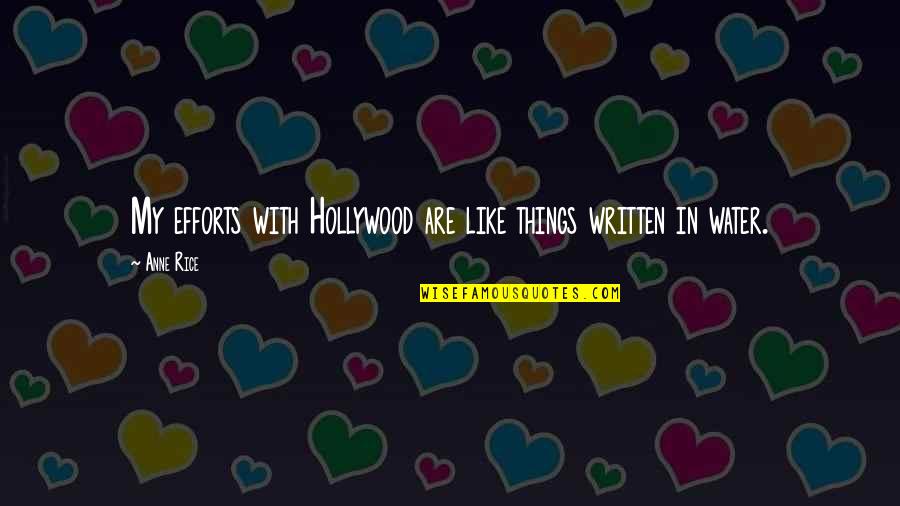 My efforts with Hollywood are like things written in water.

~ Anne Rice

WISEFAMOUSQUOTES.COM